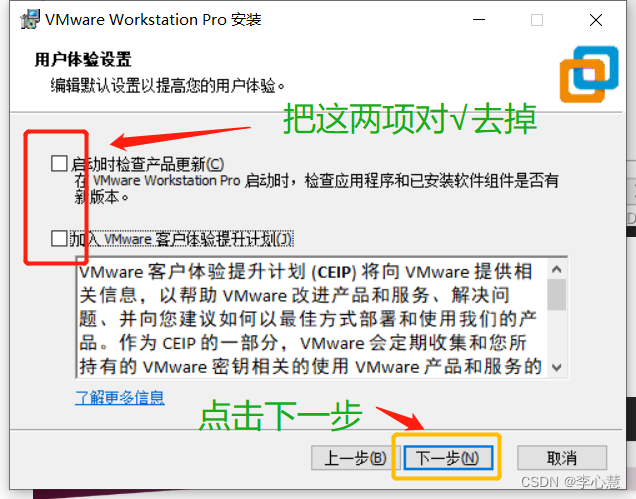 VMware Workstation Pro 安装

用户体验设置

编辑默认设置以提高您的用户体验。

把这两项对√去掉

启动时检查产品更新(C)
在 VMware Workstation Pro 启动时，检查应用程序和已安装软件组件是否有新版本。

加入 VMware 客户体验提升计划(J)

VMware 客户体验提升计划 (CEIP) 将向 VMware 提供相关信息，以帮助 VMware 改进产品和服务、解决问题、并向您建议如何以最佳方式部署和使用我们的产品。作为 CEIP 的一部分，VMware 会定期收集和您所持有的 VMware 密钥相关的使用 VMware 产品和服务的

了解更多信息

点击下一步

上一步(B)
下一步(N)
取消

CSDN @李心慧